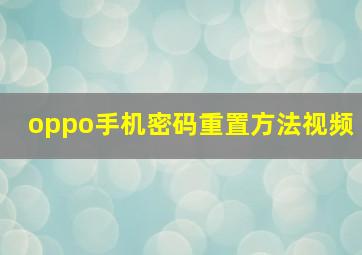 oppo手机密码重置方法视频